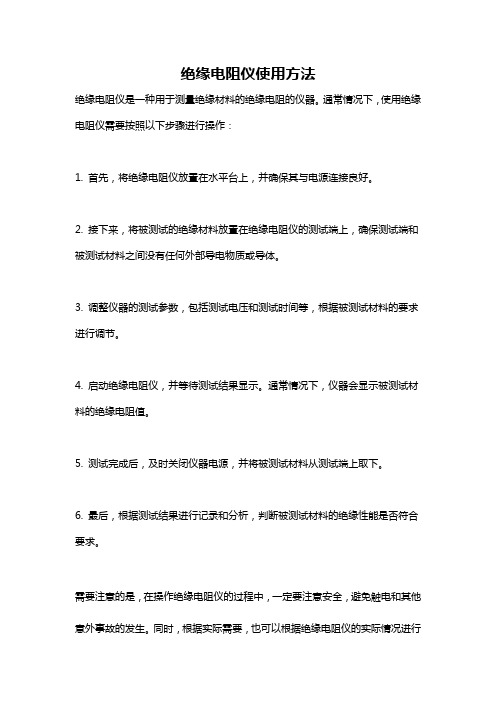 绝缘电阻仪使用方法

绝缘电阻仪是一种用于测量绝缘材料的绝缘电阻的仪器。通常情况下，使用绝缘电阻仪需要按照以下步骤进行操作：

1. 首先，将绝缘电阻仪放置在水平台上，并确保其与电源连接良好。

2. 接下来，将被测试的绝缘材料放置在绝缘电阻仪的测试端上，确保测试端和被测试材料之间没有任何外部导电物质或导体。

3. 调整仪器的测试参数，包括测试电压和测试时间等，根据被测试材料的要求进行调节。

4. 启动绝缘电阻仪，并等待测试结果显示。通常情况下，仪器会显示被测试材料的绝缘电阻值。

5. 测试完成后，及时关闭仪器电源，并将被测试材料从测试端上取下。

6. 最后，根据测试结果进行记录和分析，判断被测试材料的绝缘性能是否符合要求。

需要注意的是，在操作绝缘电阻仪的过程中，一定要注意安全，避免触电和其他意外事故的发生。同时，根据实际需要，也可以根据绝缘电阻仪的实际情况进行